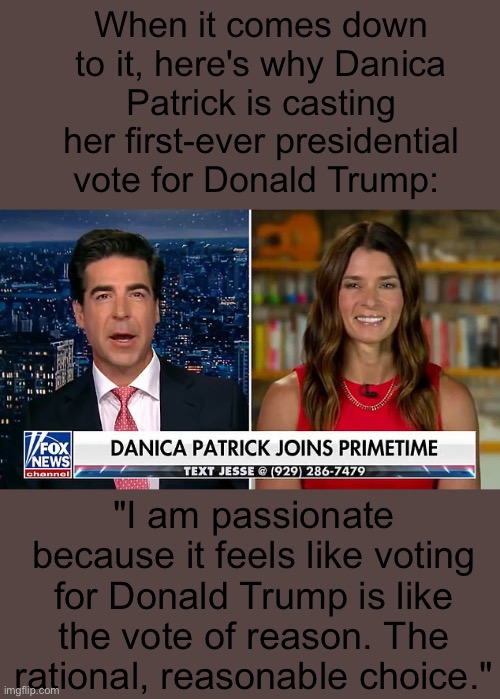 When it comes down to it, here's why Danica Patrick is casting her first-ever presidential vote for Donald Trump:

FOX NEWS channel

DANICA PATRICK JOINS PRIMETIME

TEXT JESSE @ (929) 286-7479

"I am passionate because it feels like voting for Donald Trump is like the vote of reason. The rational, reasonable choice."

imgflip.com